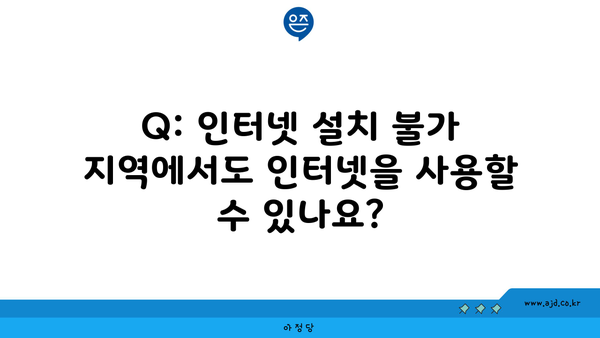 은즈

Q: 인터넷 설치 불가 지역에서도 인터넷을 사용할 수 있나요?

www.ajd.co.kr

아정당